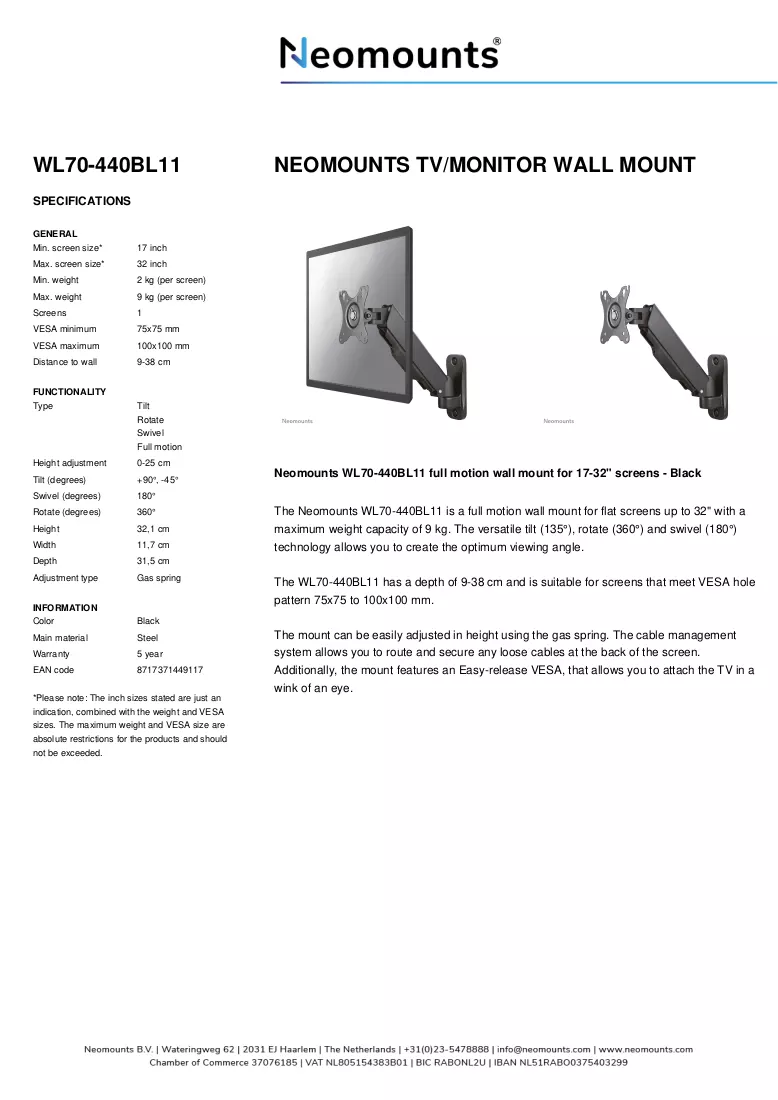 Neomounts®

WL70-440BL11

SPECIFICATIONS

GENERAL
Min. screen size* 17 inch
Max. screen size* 32 inch
Min. weight 2 kg (per screen)
Max. weight 9 kg (per screen)
Screens 1
VESA minimum 75x75 mm
VESA maximum 100x100 mm
Distance to wall 9-38 cm

FUNCTIONALITY
Type Tilt
Rotate
Swivel
Full motion
Height adjustment 0-25 cm
Tilt (degrees) +90°, -45°
Swivel (degrees) 180°
Rotate (degrees) 360°
Height 32,1 cm
Width 11,7 cm
Depth 31,5 cm
Adjustment type Gas spring

INFORMATION
Color Black
Main material Steel
Warranty 5 year
EAN code 8717371449117

*Please note: The inch sizes stated are just an indication, combined with the weight and VESA sizes. The maximum weight and VESA size are absolute restrictions for the products and should not be exceeded.

NEOMOUNTS TV/MONITOR WALL MOUNT

Neomounts

Neomounts

Neomounts WL70-440BL11 full motion wall mount for 17-32" screens - Black

The Neomounts WL70-440BL11 is a full motion wall mount for flat screens up to 32" with a maximum weight capacity of 9 kg. The versatile tilt (135°), rotate (360°) and swivel (180°) technology allows you to create the optimum viewing angle.

The WL70-440BL11 has a depth of 9-38 cm and is suitable for screens that meet VESA hole pattern 75x75 to 100x100 mm.

The mount can be easily adjusted in height using the gas spring. The cable management system allows you to route and secure any loose cables at the back of the screen. Additionally, the mount features an Easy-release VESA, that allows you to attach the TV in a wink of an eye.

Neomounts B.V. | Wateringweg 62 | 2031 EJ Haarlem | The Netherlands | +31(0)23-5478888 | info@neomounts.com | www.neomounts.com
Chamber of Commerce 37076185 | VAT NL805154383B01 | BIC RABONL2U | IBAN NL51RABO0375403299